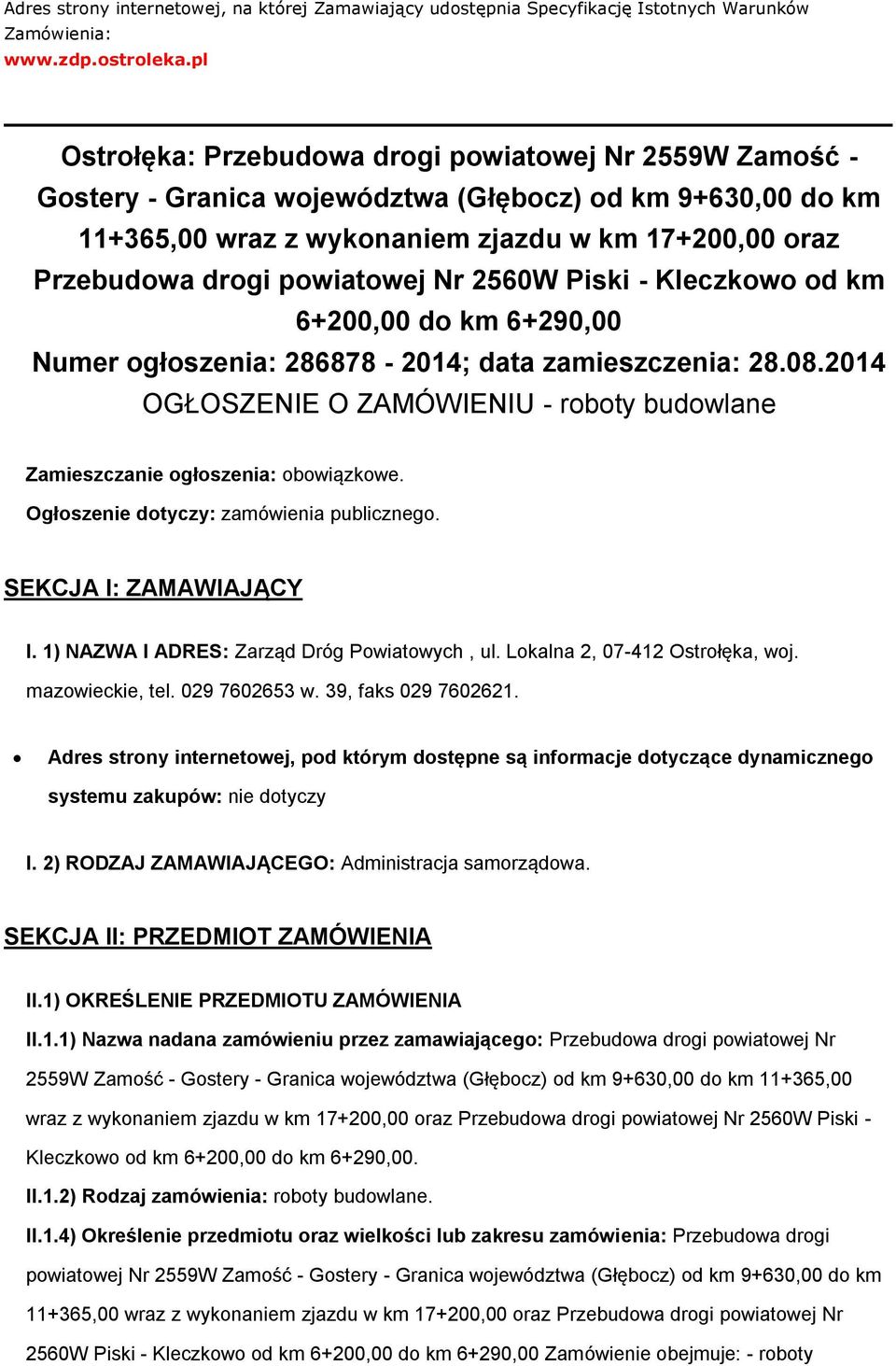 Adres strony internetowej, na której Zamawiający udostępnia Specyfikację Istotnych Warunków Zamówienia:
www.zdp.ostroleka.pl

Ostrołęka: Przebudowa drogi powiatowej Nr 2559W Zamość - Gostery - Granica województwa (Głębocz) od km 9+630,00 do km 11+365,00 wraz z wykonaniem zjazdu w km 17+200,00 oraz Przebudowa drogi powiatowej Nr 2560W Piski - Kleczkowo od km 6+200,00 do km 6+290,00
Numer ogłoszenia: 286878 - 2014; data zamieszczenia: 28.08.2014
OGŁOSZENIE O ZAMÓWIENIU - roboty budowlane

Zamieszczanie ogłoszenia: obowiązkowe.
Ogłoszenie dotyczy: zamówienia publicznego.

SEKCJA I: ZAMAWIAJĄCY

I. 1) NAZWA I ADRES: Zarząd Dróg Powiatowych , ul. Lokalna 2, 07-412 Ostrołęka, woj. mazowieckie, tel. 029 7602653 w. 39, faks 029 7602621.

• Adres strony internetowej, pod którym dostępne są informacje dotyczące dynamicznego systemu zakupów: nie dotyczy

I. 2) RODZAJ ZAMAWIAJĄCEGO: Administracja samorządowa.

SEKCJA II: PRZEDMIOT ZAMÓWIENIA

II.1) OKREŚLENIE PRZEDMIOTU ZAMÓWIENIA
II.1.1) Nazwa nadana zamówieniu przez zamawiającego: Przebudowa drogi powiatowej Nr 2559W Zamość - Gostery - Granica województwa (Głębocz) od km 9+630,00 do km 11+365,00 wraz z wykonaniem zjazdu w km 17+200,00 oraz Przebudowa drogi powiatowej Nr 2560W Piski - Kleczkowo od km 6+200,00 do km 6+290,00.
II.1.2) Rodzaj zamówienia: roboty budowlane.
II.1.4) Określenie przedmiotu oraz wielkości lub zakresu zamówienia: Przebudowa drogi powiatowej Nr 2559W Zamość - Gostery - Granica województwa (Głębocz) od km 9+630,00 do km 11+365,00 wraz z wykonaniem zjazdu w km 17+200,00 oraz Przebudowa drogi powiatowej Nr 2560W Piski - Kleczkowo od km 6+200,00 do km 6+290,00 Zamówienie obejmuje: - roboty